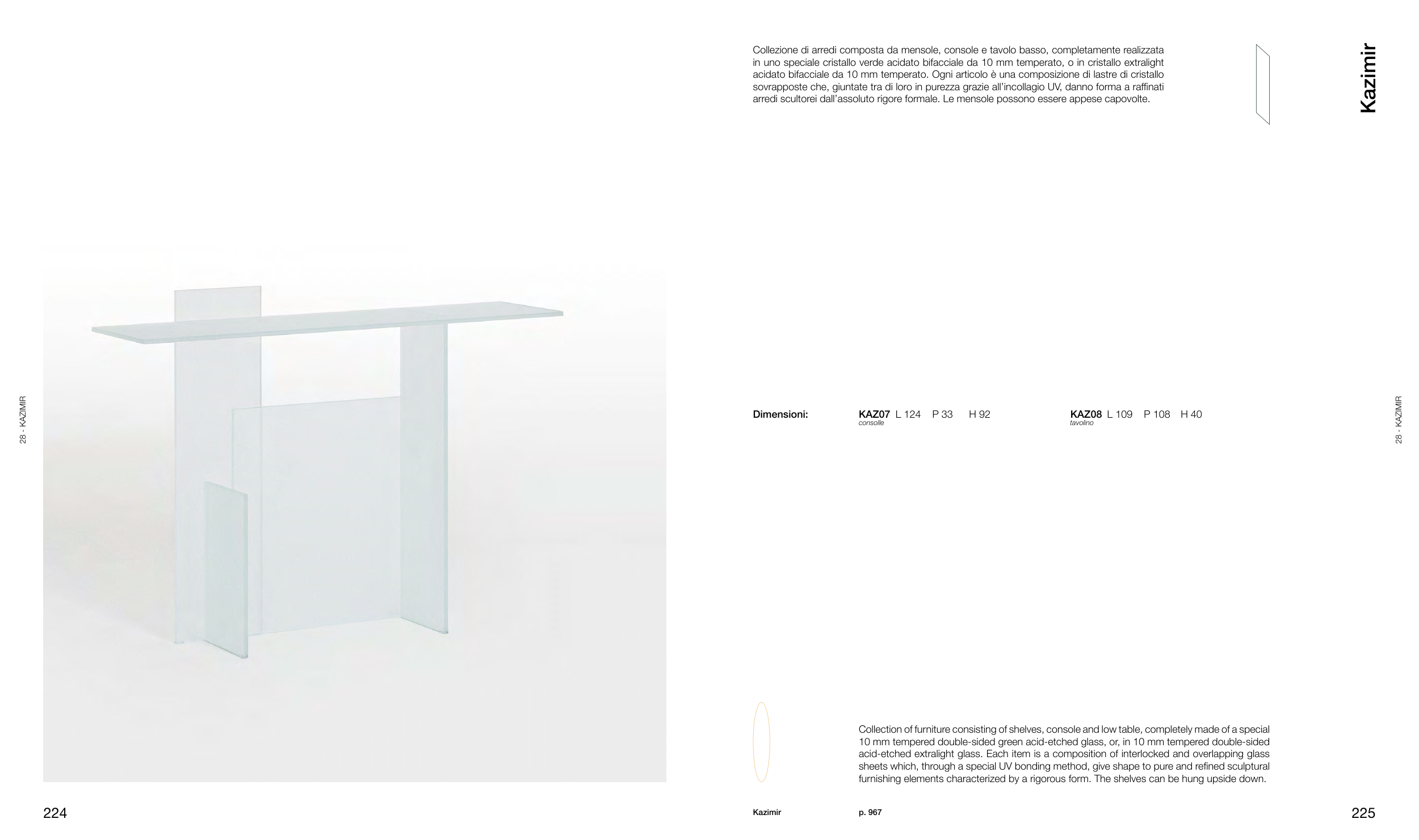 28 - KAZIMIR

224

Collezione di arredi composta da mensole, console e tavolo basso, completamente realizzata in uno speciale cristallo verde acidato bifacciale da 10 mm temperato, o in cristallo extralight acidato bifacciale da 10 mm temperato. Ogni articolo è una composizione di lastre di cristallo sovrapposte che, giuntate tra di loro in purezza grazie all'incollagio UV, danno forma a raffinati arredi scultorei dall'assoluto rigore formale. Le mensole possono essere appese capovolte.

Kazimir

Dimensioni: KAZ07 L 124 P 33 H 92 consolle KAZ08 L 109 P 108 H 40 tavolino

28 - KAZIMIR

Collection of furniture consisting of shelves, console and low table, completely made of a special 10 mm tempered double-sided green acid-etched glass, or, in 10 mm tempered double-sided acid-etched extralight glass. Each item is a composition of interlocked and overlapping glass sheets which, through a special UV bonding method, give shape to pure and refined sculptural furnishing elements characterized by a rigorous form. The shelves can be hung upside down.

Kazimir p. 967

225